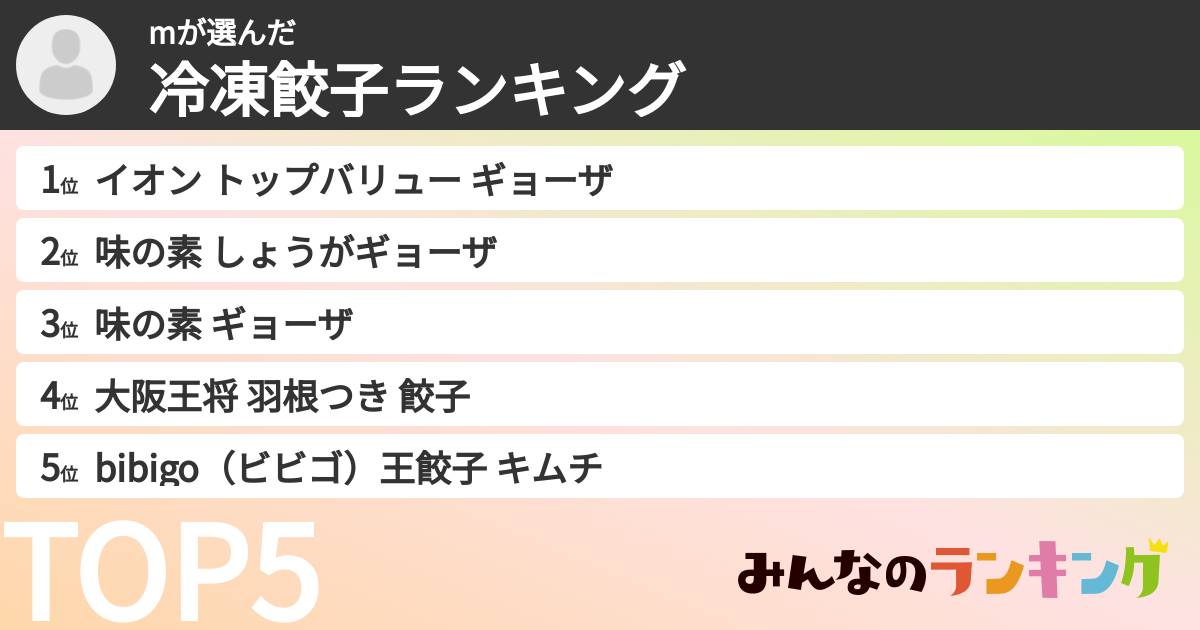 mが選んだ
冷凍餃子ランキング

1位 イオン トップバリュー ギョーザ

2位 味の素 しょうがギョーザ

3位 味の素 ギョーザ

4位 大阪王将 羽根つき 餃子

5位 bibigo（ビビゴ）王餃子 キムチ

TOP5

みんなのランキング